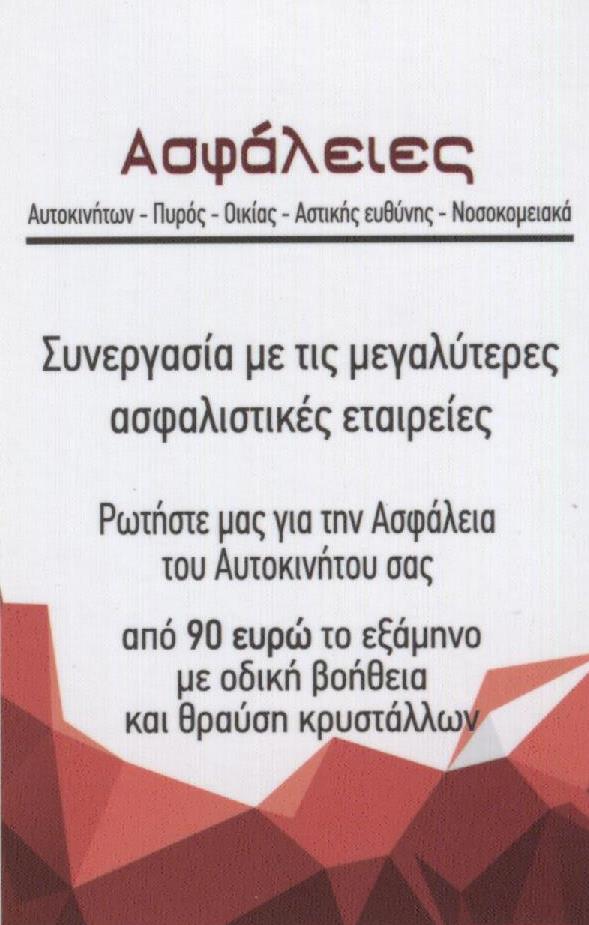 Ασφάλειες

Αυτοκινήτων - Πυρός - Οικίας - Αστικής ευθύνης - Νοσοκομειακά

Συνεργασία με τις μεγαλύτερες ασφαλιστικές εταιρείες

Ρωτήστε μας για την Ασφάλεια του Αυτοκινήτου σας

από 90 ευρώ το εξάμηνο
με οδική βοήθεια
και θραύση κρυστάλλων